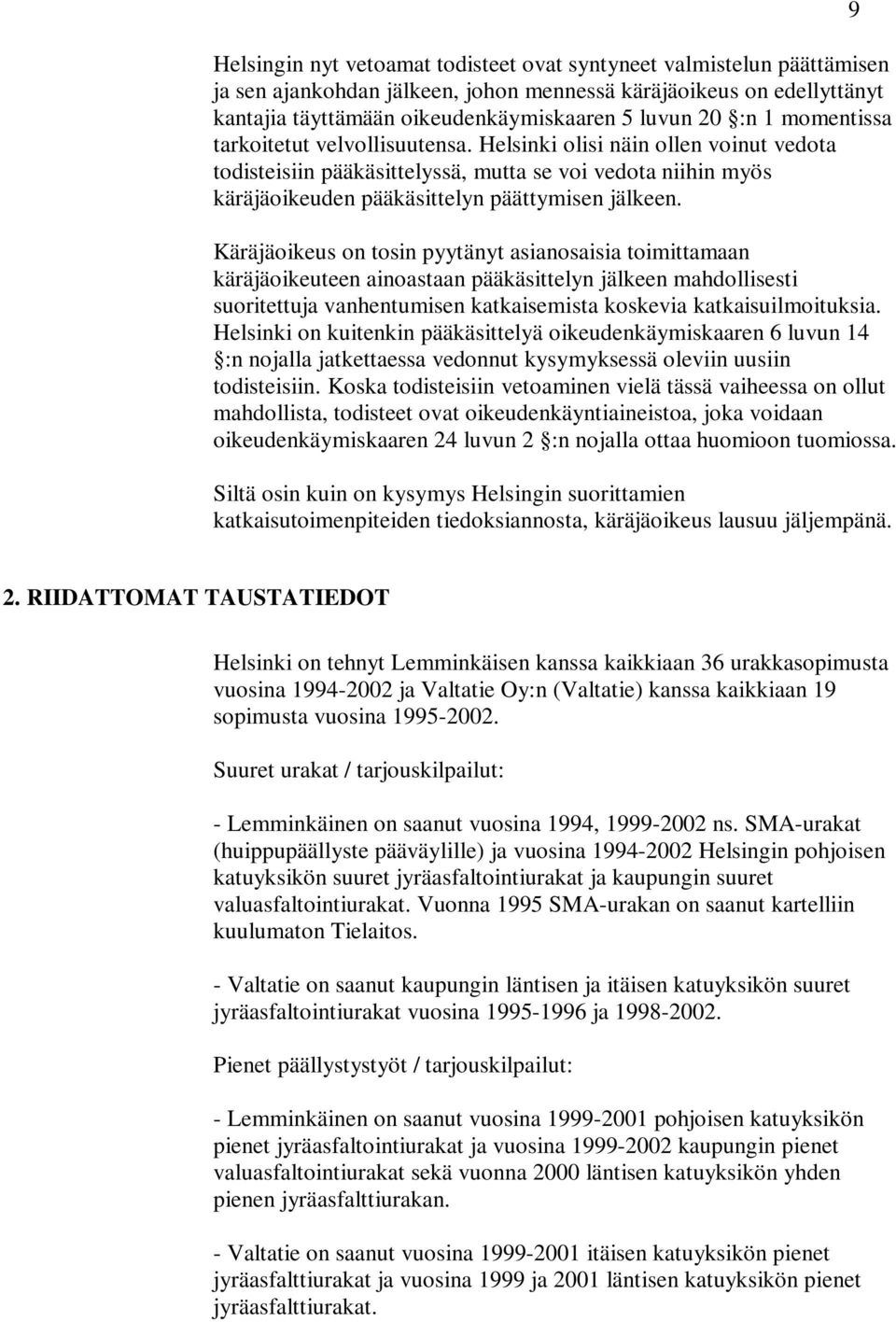 9

Helsingin nyt vetoamat todisteet ovat syntyneet valmistelun päättämisen ja sen ajankohdan jälkeen, johon mennessä käräjäoikeus on edellyttänyt kantajia täyttämään oikeudenkäymiskaaren 5 luvun 20 §:n 1 momentissa tarkoitetut velvollisuutensa. Helsinki olisi näin ollen voinut vedota todisteisiin pääkäsittelyssä, mutta se voi vedota niihin myös käräjäoikeuden pääkäsittelyn päättymisen jälkeen.

Käräjäoikeus on tosin pyytänyt asianosaisia toimittamaan käräjäoikeuteen ainoastaan pääkäsittelyn jälkeen mahdollisesti suoritettuja vanhentumisen katkaisemista koskevia katkaisuilmoituksia. Helsinki on kuitenkin pääkäsittelyä oikeudenkäymiskaaren 6 luvun 14 §:n nojalla jatkettaessa vedonnut kysymyksessä oleviin uusiin todisteisiin. Koska todisteisiin vetoaminen vielä tässä vaiheessa on ollut mahdollista, todisteet ovat oikeudenkäyntiaineistoa, joka voidaan oikeudenkäymiskaaren 24 luvun 2 §:n nojalla ottaa huomioon tuomiossa.

Siltä osin kuin on kysymys Helsingin suorittamien katkaisutoimenpiteiden tiedoksiannosta, käräjäoikeus lausuu jäljempänä.

2. RIIDATTOMAT TAUSTATIEDOT

Helsinki on tehnyt Lemminkäisen kanssa kaikkiaan 36 urakkasopimusta vuosina 1994-2002 ja Valtatie Oy:n (Valtatie) kanssa kaikkiaan 19 sopimusta vuosina 1995-2002.

Suuret urakat / tarjouskilpailut:

- Lemminkäinen on saanut vuosina 1994, 1999-2002 ns. SMA-urakat (huippupäällyste pääväylille) ja vuosina 1994-2002 Helsingin pohjoisen katuyksikön suuret jyräasfaltointiurakat ja kaupungin suuret valuasfaltointiurakat. Vuonna 1995 SMA-urakan on saanut kartelliin kuulumaton Tielaitos.

- Valtatie on saanut kaupungin läntisen ja itäisen katuyksikön suuret jyräasfaltointiurakat vuosina 1995-1996 ja 1998-2002.

Pienet päällystystyöt / tarjouskilpailut:

- Lemminkäinen on saanut vuosina 1999-2001 pohjoisen katuyksikön pienet jyräasfaltointiurakat ja vuosina 1999-2002 kaupungin pienet valuasfaltointiurakat sekä vuonna 2000 läntisen katuyksikön yhden pienen jyräasfalttiurakan.

- Valtatie on saanut vuosina 1999-2001 itäisen katuyksikön pienet jyräasfalttiurakat ja vuosina 1999 ja 2001 läntisen katuyksikön pienet jyräasfalttiurakat.